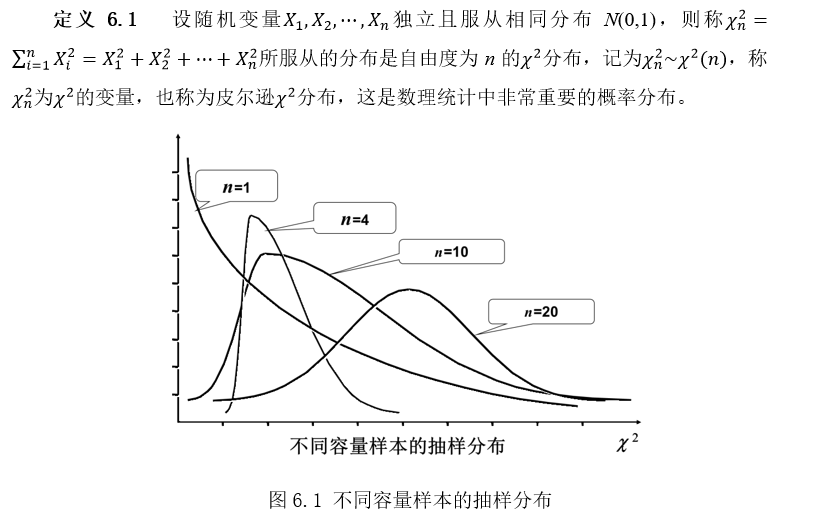 定义 6.1 设随机变量$X_1, X_2, \cdots, X_n$独立且服从相同分布 $N(0,1)$，则称$\chi_n^2 = \sum_{i=1}^{n} X_i^2 = X_1^2 + X_2^2 + \cdots + X_n^2$所服从的分布是自由度为 $n$ 的$\chi^2$分布，记为$\chi_n^2 \sim \chi^2(n)$，称$\chi_n^2$为$\chi^2$的变量，也称为皮尔逊$\chi^2$分布，这是数理统计中非常重要的概率分布。

$n$=1

$n$=4

$n$=10

$n$=20

不同容量样本的抽样分布

$\chi^2$

图 6.1 不同容量样本的抽样分布